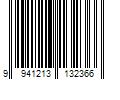 9 941213 132366